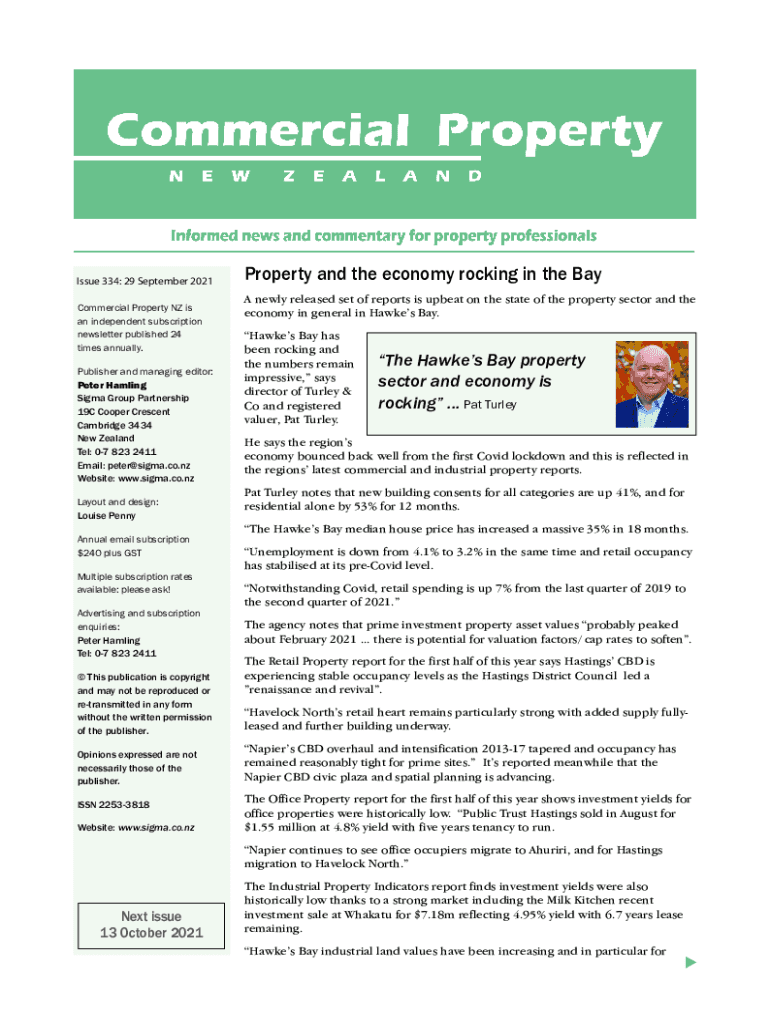 Commercial Property
NEW ZEALAND

Informed news and commentary for property professionals

Issue 334: 29 September 2021

Commercial Property NZ is an independent subscription newsletter published 24 times annually.

Publisher and managing editor:
Peter Hamling
Sigma Group Partnership
19C Cooper Crescent
Cambridge 3434
New Zealand
Tel: 0-7 823 2411
Email: peter@sigma.co.nz
Website: www.sigma.co.nz

Layout and design:
Louise Penny

Annual email subscription $240 plus GST

Multiple subscription rates available: please ask!

Advertising and subscription enquiries:
Peter Hamling
Tel: 0-7 823 2411

© This publication is copyright and may not be reproduced or re-transmitted in any form without the written permission of the publisher.

Opinions expressed are not necessarily those of the publisher.

ISSN 2253-3818

Website: www.sigma.co.nz

Next issue
13 October 2021

Property and the economy rocking in the Bay

A newly released set of reports is upbeat on the state of the property sector and the economy in general in Hawke's Bay.

"Hawke's Bay has been rocking and the numbers remain impressive," says director of Turley & Co and registered valuer, Pat Turley.

"The Hawke's Bay property sector and economy is rocking" ... Pat Turley

He says the region's economy bounced back well from the first Covid lockdown and this is reflected in the regions' latest commercial and industrial property reports.

Pat Turley notes that new building consents for all categories are up 41%, and for residential alone by 53% for 12 months.

"The Hawke's Bay median house price has increased a massive 35% in 18 months.

"Unemployment is down from 4.1% to 3.2% in the same time and retail occupancy has stabilised at its pre-Covid level.

"Notwithstanding Covid, retail spending is up 7% from the last quarter of 2019 to the second quarter of 2021."

The agency notes that prime investment property asset values "probably peaked about February 2021 ... there is potential for valuation factors/cap rates to soften".

The Retail Property report for the first half of this year says Hastings' CBD is experiencing stable occupancy levels as the Hastings District Council led a "renaissance and revival".

"Havelock North's retail heart remains particularly strong with added supply fully-leased and further building underway.

"Napier's CBD overhaul and intensification 2013-17 tapered and occupancy has remained reasonably tight for prime sites." It's reported meanwhile that the Napier CBD civic plaza and spatial planning is advancing.

The Office Property report for the first half of this year shows investment yields for office properties were historically low. "Public Trust Hastings sold in August for $1.55 million at 4.8% yield with five years tenancy to run.

"Napier continues to see office occupiers migrate to Ahuriri, and for Hastings migration to Havelock North."

The Industrial Property Indicators report finds investment yields were also historically low thanks to a strong market including the Milk Kitchen recent investment sale at Whakatu for $7.18m reflecting 4.95% yield with 6.7 years lease remaining.

"Hawke's Bay industrial land values have been increasing and in particular for